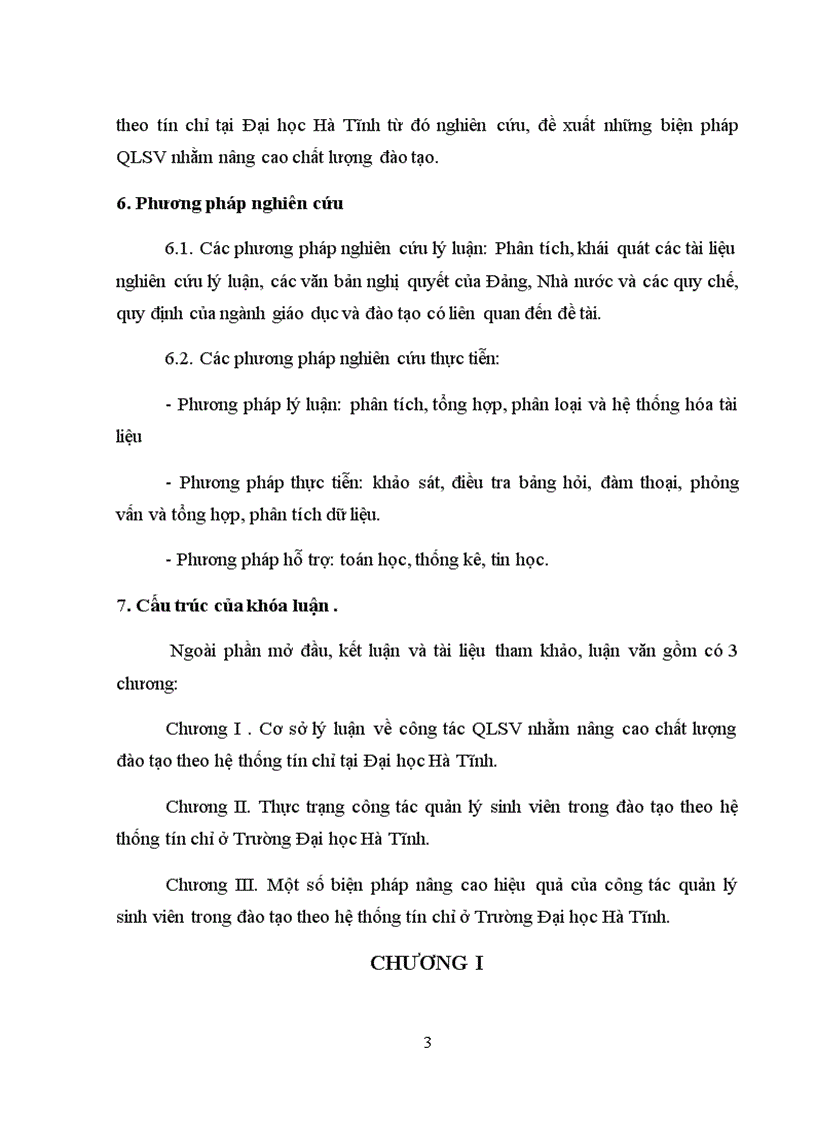 theo tín chỉ tại Đại học Hà Tĩnh từ đó nghiên cứu, đề xuất những biện pháp QLSV nhằm nâng cao chất lượng đào tạo.

6. Phương pháp nghiên cứu

6.1. Các phương pháp nghiên cứu lý luận: Phân tích, khái quát các tài liệu nghiên cứu lý luận, các văn bản nghị quyết của Đảng, Nhà nước và các quy chế, quy định của ngành giáo dục và đào tạo có liên quan đến đề tài.

6.2. Các phương pháp nghiên cứu thực tiễn:

- Phương pháp lý luận: phân tích, tổng hợp, phân loại và hệ thống hóa tài liệu

- Phương pháp thực tiễn: khảo sát, điều tra bảng hỏi, đàm thoại, phỏng vấn và tổng hợp, phân tích dữ liệu.

- Phương pháp hỗ trợ: toán học, thống kê, tin học.

7. Cấu trúc của khóa luận .

Ngoài phần mở đầu, kết luận và tài liệu tham khảo, luận văn gồm có 3 chương:

Chương I . Cơ sở lý luận về công tác QLSV nhằm nâng cao chất lượng đào tạo theo hệ thống tín chỉ tại Đại học Hà Tĩnh.

Chương II. Thực trạng công tác quản lý sinh viên trong đào tạo theo hệ thống tín chỉ ở Trường Đại học Hà Tĩnh.

Chương III. Một số biện pháp nâng cao hiệu quả của công tác quản lý sinh viên trong đào tạo theo hệ thống tín chỉ ở Trường Đại học Hà Tĩnh.

CHƯƠNG I

3